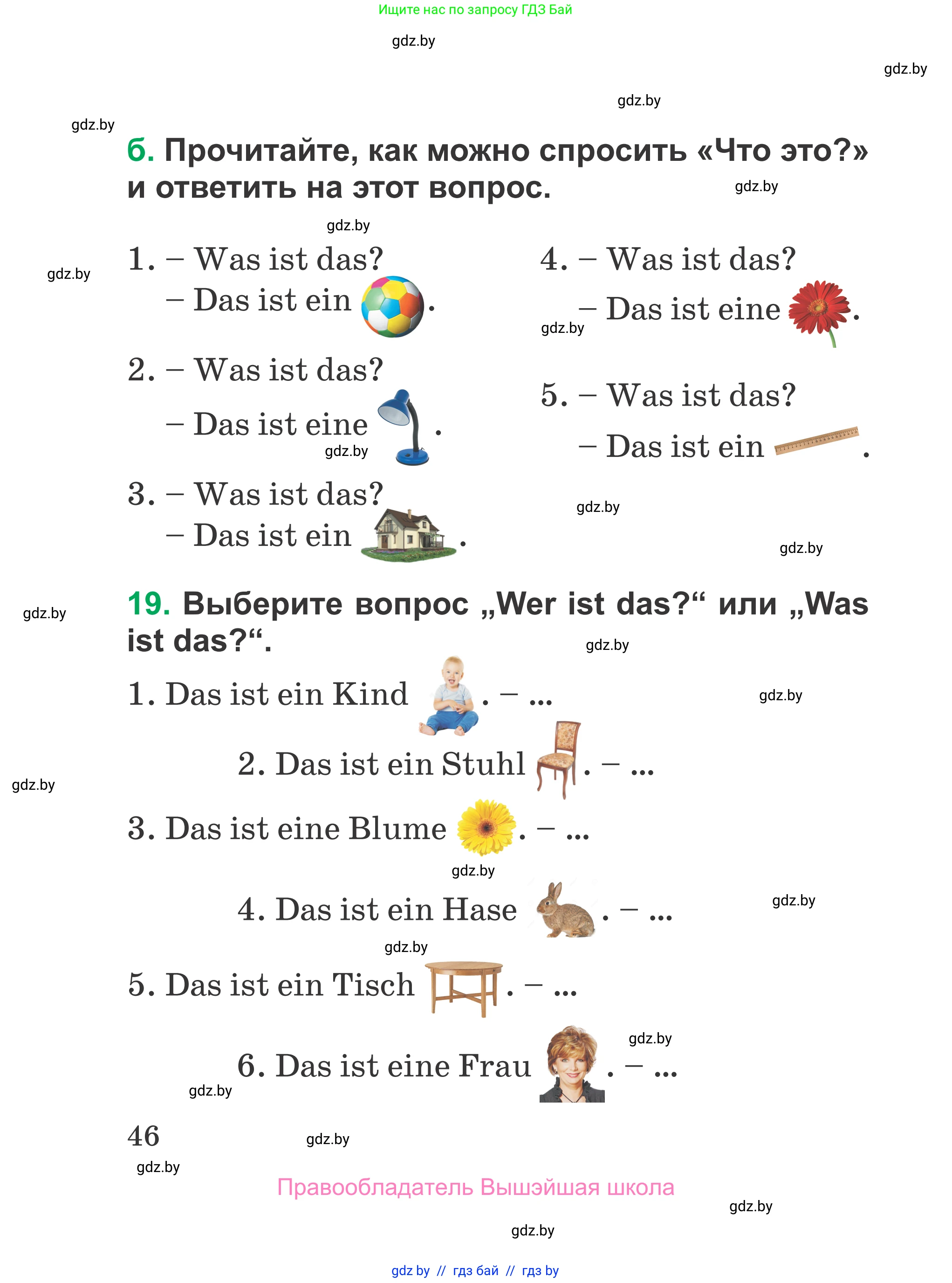 Ищите нас по запросу ГДЗ Бай

gdz.by

gdz.by

gdz.by

gdz.by

б. Прочитайте, как можно спросить «Что это?» и ответить на этот вопрос.

gdz.by

gdz.by

1. – Was ist das?
– Das ist ein .

gdz.by

2. – Was ist das?
– Das ist eine .

gdz.by

3. – Was ist das?
– Das ist ein .

4. – Was ist das?
– Das ist eine .

gdz.by

5. – Was ist das?
– Das ist ein .

gdz.by

gdz.by

gdz.by

19. Выберите вопрос „Wer ist das?“ или „Was ist das?“.

gdz.by

1. Das ist ein Kind . – ...

gdz.by

2. Das ist ein Stuhl . – ...

gdz.by

3. Das ist eine Blume . – ...

gdz.by

4. Das ist ein Hase . – ...

gdz.by

gdz.by

5. Das ist ein Tisch . – ...

gdz.by

6. Das ist eine Frau . – ...

gdz.by

46

gdz.by

gdz.by

Правообладатель Вышэйшая школа

gdz.by

gdz.by

gdz by // гдз бай // гдз by